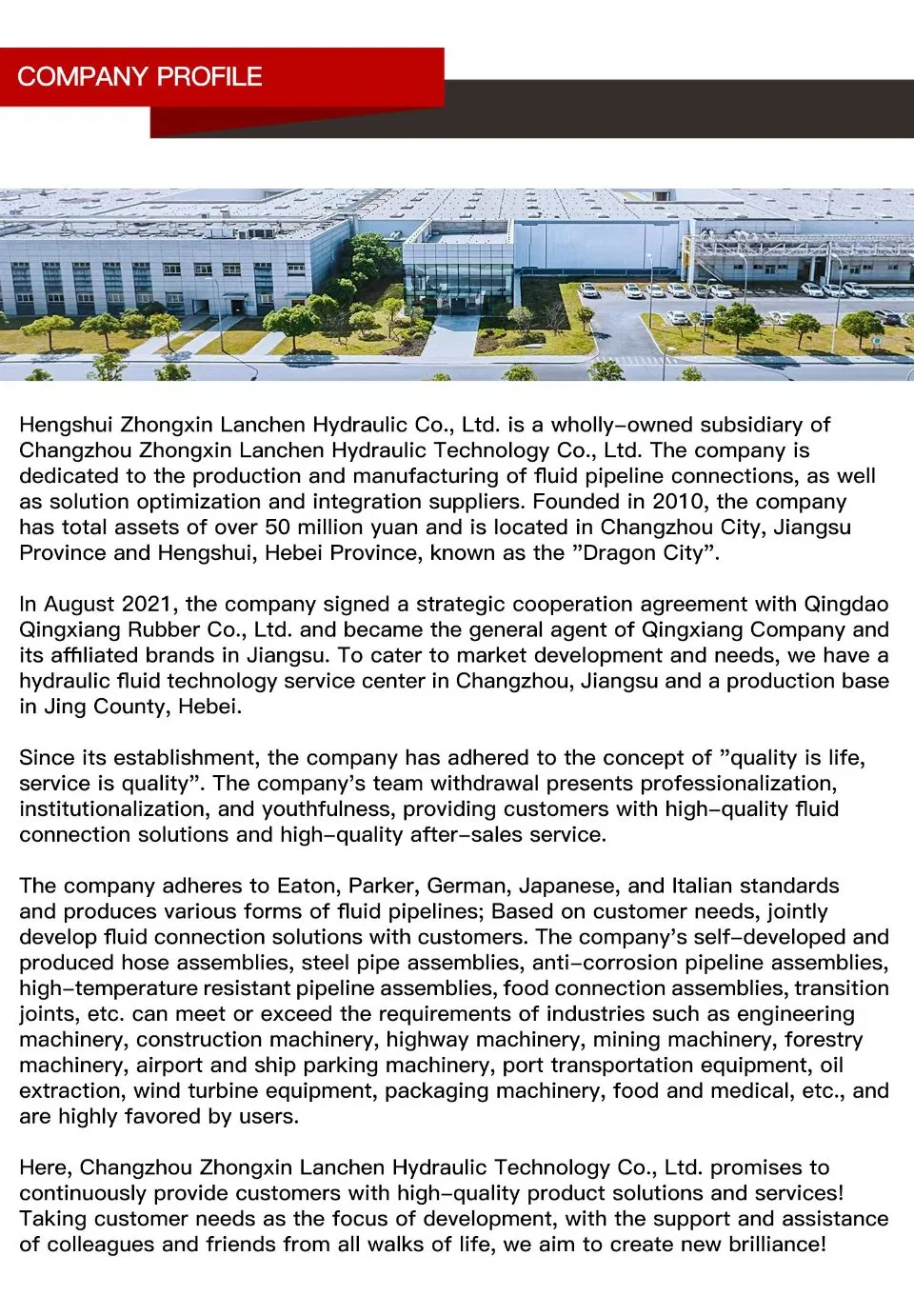 COMPANY PROFILE

Hengshui Zhongxin Lanchen Hydraulic Co., Ltd. is a wholly-owned subsidiary of Changzhou Zhongxin Lanchen Hydraulic Technology Co., Ltd. The company is dedicated to the production and manufacturing of fluid pipeline connections, as well as solution optimization and integration suppliers. Founded in 2010, the company has total assets of over 50 million yuan and is located in Changzhou City, Jiangsu Province and Hengshui, Hebei Province, known as the "Dragon City".

In August 2021, the company signed a strategic cooperation agreement with Qingdao Qingxiang Rubber Co., Ltd. and became the general agent of Qingxiang Company and its affiliated brands in Jiangsu. To cater to market development and needs, we have a hydraulic fluid technology service center in Changzhou, Jiangsu and a production base in Jing County, Hebei.

Since its establishment, the company has adhered to the concept of "quality is life, service is quality". The company's team withdrawal presents professionalization, institutionalization, and youthfulness, providing customers with high-quality fluid connection solutions and high-quality after-sales service.

The company adheres to Eaton, Parker, German, Japanese, and Italian standards and produces various forms of fluid pipelines; Based on customer needs, jointly develop fluid connection solutions with customers. The company's self-developed and produced hose assemblies, steel pipe assemblies, anti-corrosion pipeline assemblies, high-temperature resistant pipeline assemblies, food connection assemblies, transition joints, etc. can meet or exceed the requirements of industries such as engineering machinery, construction machinery, highway machinery, mining machinery, forestry machinery, airport and ship parking machinery, port transportation equipment, oil extraction, wind turbine equipment, packaging machinery, food and medical, etc., and are highly favored by users.

Here, Changzhou Zhongxin Lanchen Hydraulic Technology Co., Ltd. promises to continuously provide customers with high-quality product solutions and services! Taking customer needs as the focus of development, with the support and assistance of colleagues and friends from all walks of life, we aim to create new brilliance!